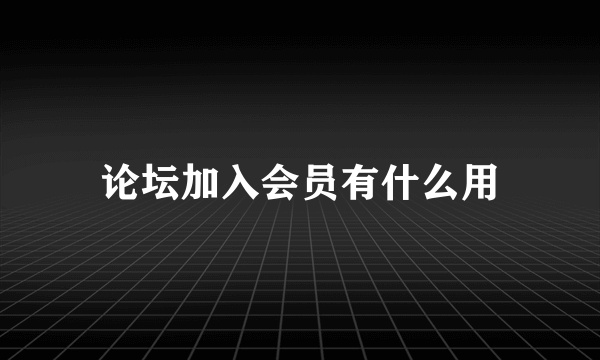 论坛加入会员有什么用